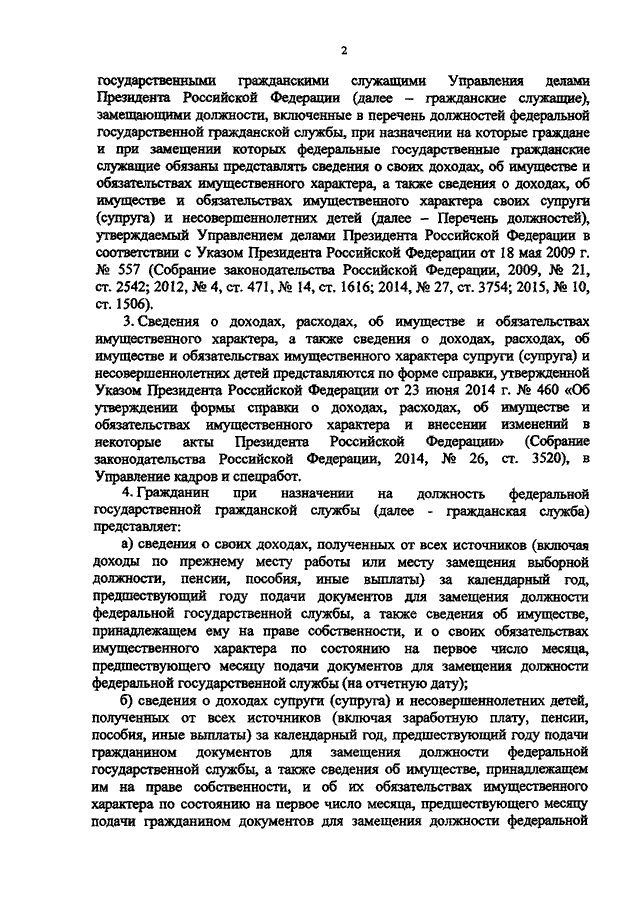 2

государственными гражданскими служащими Управления делами Президента Российской Федерации (далее – гражданские служащие), замещающими должности, включенные в перечень должностей федеральной государственной гражданской службы, при назначении на которые граждане и при замещении которых федеральные государственные гражданские служащие обязаны представлять сведения о своих доходах, об имуществе и обязательствах имущественного характера, а также сведения о доходах, об имуществе и обязательствах имущественного характера своих супруги (супруга) и несовершеннолетних детей (далее – Перечень должностей), утверждаемый Управлением делами Президента Российской Федерации в соответствии с Указом Президента Российской Федерации от 18 мая 2009 г. № 557 (Собрание законодательства Российской Федерации, 2009, № 21, ст. 2542; 2012, № 4, ст. 471, № 14, ст. 1616; 2014, № 27, ст. 3754; 2015, № 10, ст. 1506).

3. Сведения о доходах, расходах, об имуществе и обязательствах имущественного характера, а также сведения о доходах, расходах, об имуществе и обязательствах имущественного характера супруги (супруга) и несовершеннолетних детей представляются по форме справки, утвержденной Указом Президента Российской Федерации от 23 июня 2014 г. № 460 «Об утверждении формы справки о доходах, расходах, об имуществе и обязательствах имущественного характера и внесении изменений в некоторые акты Президента Российской Федерации» (Собрание законодательства Российской Федерации, 2014, № 26, ст. 3520), в Управление кадров и спецработ.

4. Гражданин при назначении на должность федеральной государственной гражданской службы (далее - гражданская служба) представляет:

а) сведения о своих доходах, полученных от всех источников (включая доходы по прежнему месту работы или месту замещения выборной должности, пенсии, пособия, иные выплаты) за календарный год, предшествующий году подачи документов для замещения должности федеральной государственной службы, а также сведения об имуществе, принадлежащем ему на праве собственности, и о своих обязательствах имущественного характера по состоянию на первое число месяца, предшествующего месяцу подачи документов для замещения должности федеральной государственной службы (на отчетную дату);

б) сведения о доходах супруги (супруга) и несовершеннолетних детей, полученных от всех источников (включая заработную плату, пенсии, пособия, иные выплаты) за календарный год, предшествующий году подачи гражданином документов для замещения должности федеральной государственной службы, а также сведения об имуществе, принадлежащем им на праве собственности, и об их обязательствах имущественного характера по состоянию на первое число месяца, предшествующего месяцу подачи гражданином документов для замещения должности федеральной